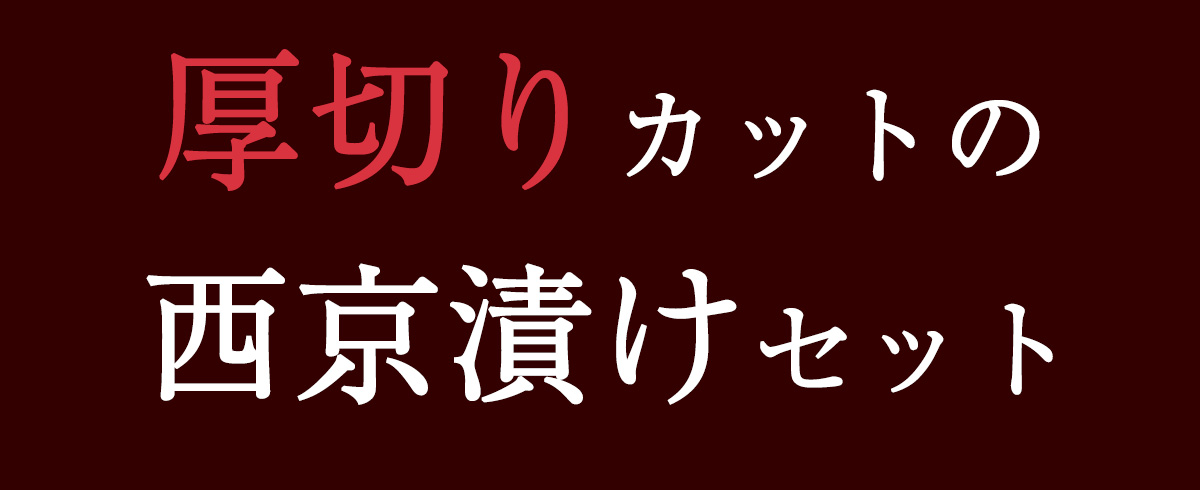 厚切りカットの
西京漬けセット